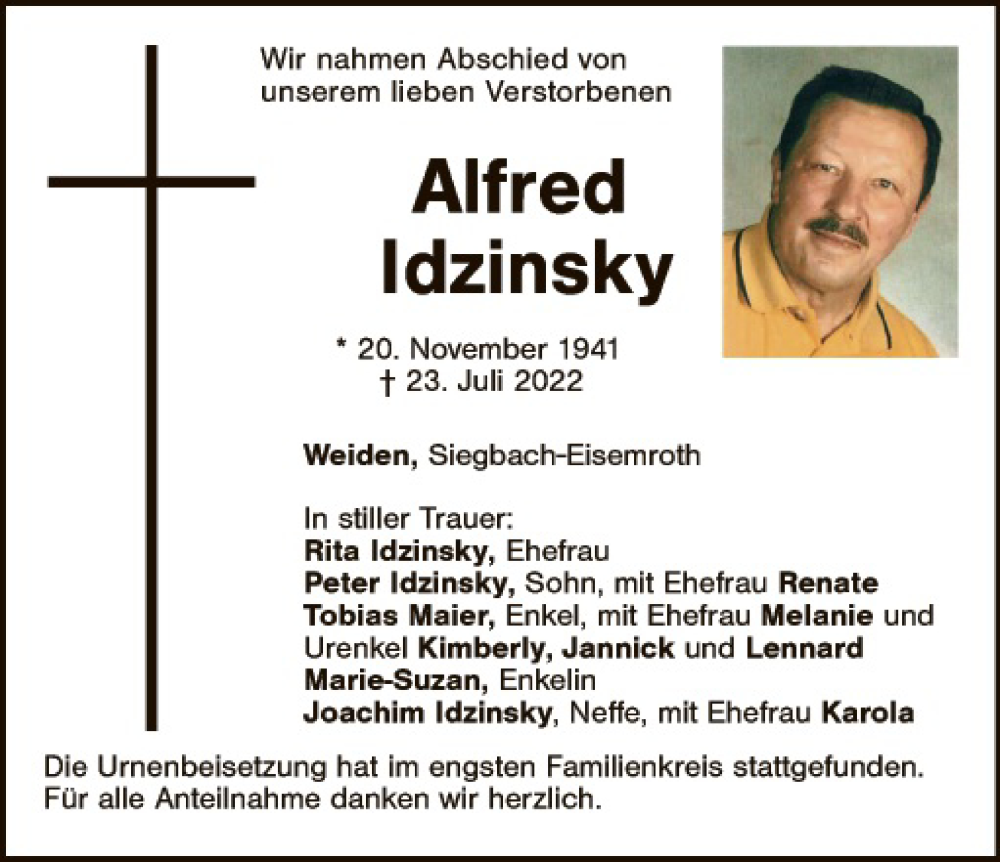 Wir nahmen Abschied von unserem lieben Verstorbenen

Alfred Idzinsky

* 20. November 1941
† 23. Juli 2022

Weiden, Siegbach-Eisemroth

In stiller Trauer:
Rita Idzinsky, Ehefrau
Peter Idzinsky, Sohn, mit Ehefrau Renate
Tobias Maier, Enkel, mit Ehefrau Melanie und Urenkel Kimberly, Jannick und Lennard
Marie-Suzan, Enkelin
Joachim Idzinsky, Neffe, mit Ehefrau Karola

Die Urnenbeisetzung hat im engsten Familienkreis stattgefunden. Für alle Anteilnahme danken wir herzlich.